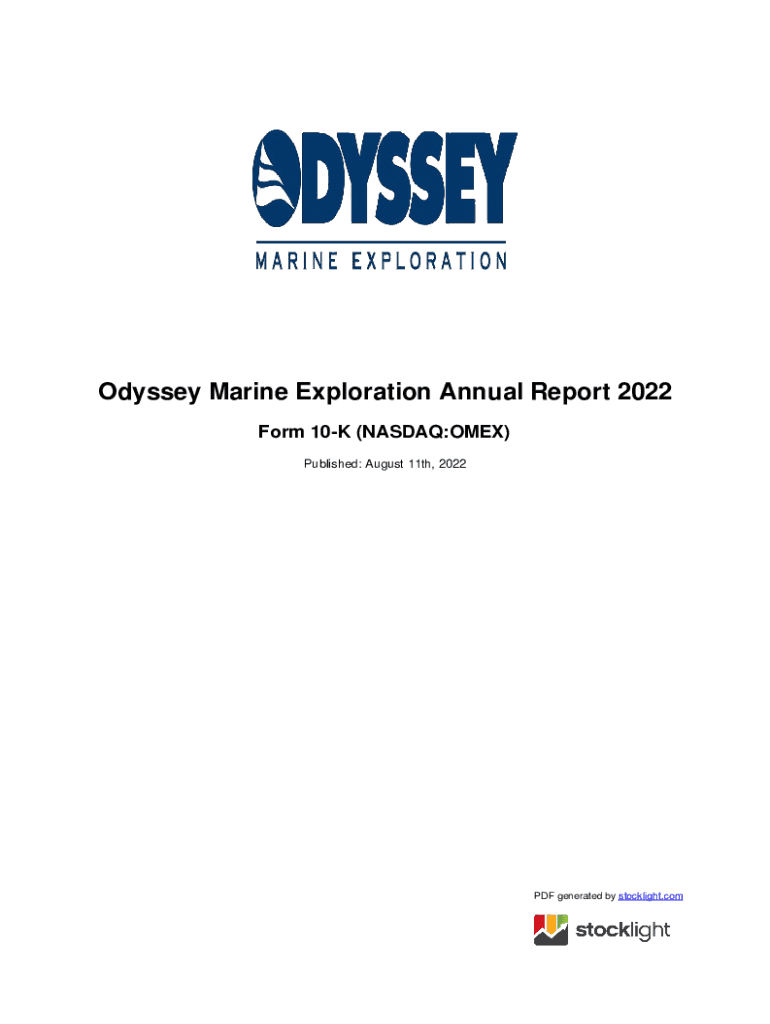 ODYSSEY
MARINE EXPLORATION

Odyssey Marine Exploration Annual Report 2022

Form 10-K (NASDAQ:OMEX)

Published: August 11th, 2022

PDF generated by stocklight.com

stocklight